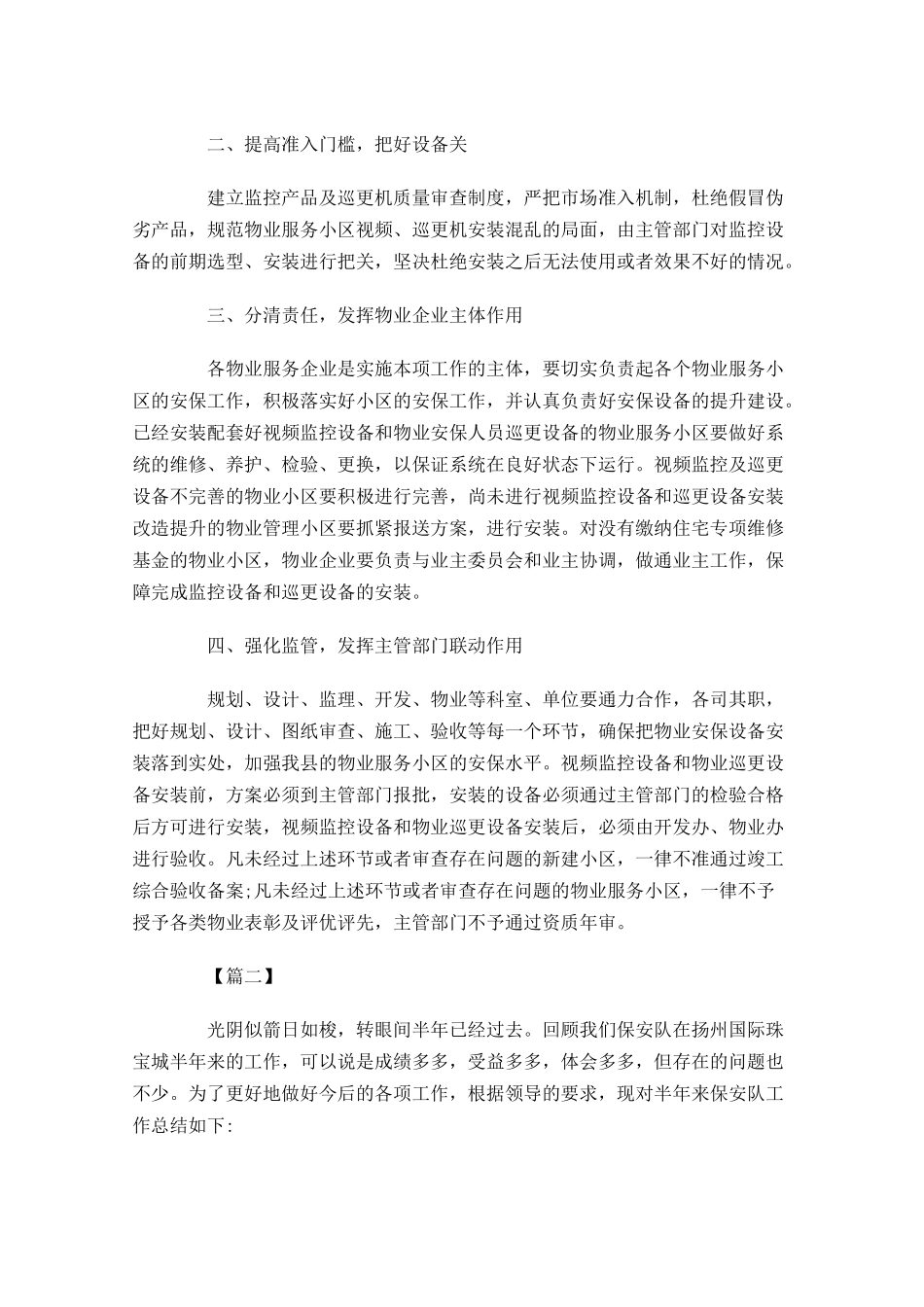 二、提高准入门槛，把好设备关

建立监控产品及巡更机质量审查制度，严把市场准入机制，杜绝假冒伪劣产品，规范物业服务小区视频、巡更机安装混乱的局面，由主管部门对监控设备的前期选型、安装进行把关，坚决杜绝安装之后无法使用或者效果不好的情况。

三、分清责任，发挥物业企业主体作用

各物业服务企业是实施本项工作的主体，要切实负责起各个物业服务小区的安保工作，积极落实好小区的安保工作，并认真负责好安保设备的提升建设。已经安装配套好视频监控设备和物业安保人员巡更设备的物业服务小区要做好系统的维修、养护、检验、更换，以保证系统在良好状态下运行。视频监控及巡更设备不完善的物业小区要积极进行完善，尚未进行视频监控设备和巡更设备安装改造提升的物业管理小区要抓紧报送方案，进行安装。对没有缴纳住宅专项维修基金的物业小区，物业企业要负责与业主委员会和业主协调，做通业主工作，保障完成监控设备和巡更设备的安装。

四、强化监管，发挥主管部门联动作用

规划、设计、监理、开发、物业等科室、单位要通力合作，各司其职，把好规划、设计、图纸审查、施工、验收等每一个环节，确保把物业安保设备安装落到实处，加强我县的物业服务小区的安保水平。视频监控设备和物业巡更设备安装前，方案必须到主管部门报批，安装的设备必须通过主管部门的检验合格后方可进行安装，视频监控设备和物业巡更设备安装后，必须由开发办、物业办进行验收。凡未经过上述环节或者审查存在问题的新建小区，一律不准通过竣工综合验收备案;凡未经过上述环节或者审查存在问题的物业服务小区，一律不予授予各类物业表彰及评优评先，主管部门不予通过资质年审。

【篇二】

光阴似箭日如梭，转眼间半年已经过去。回顾我们保安队在扬州国际珠宝城半年来的工作，可以说是成绩多多，受益多多，体会多多，但存在的问题也不少。为了更好地做好今后的各项工作，根据领导的要求，现对半年来保安队工作总结如下: